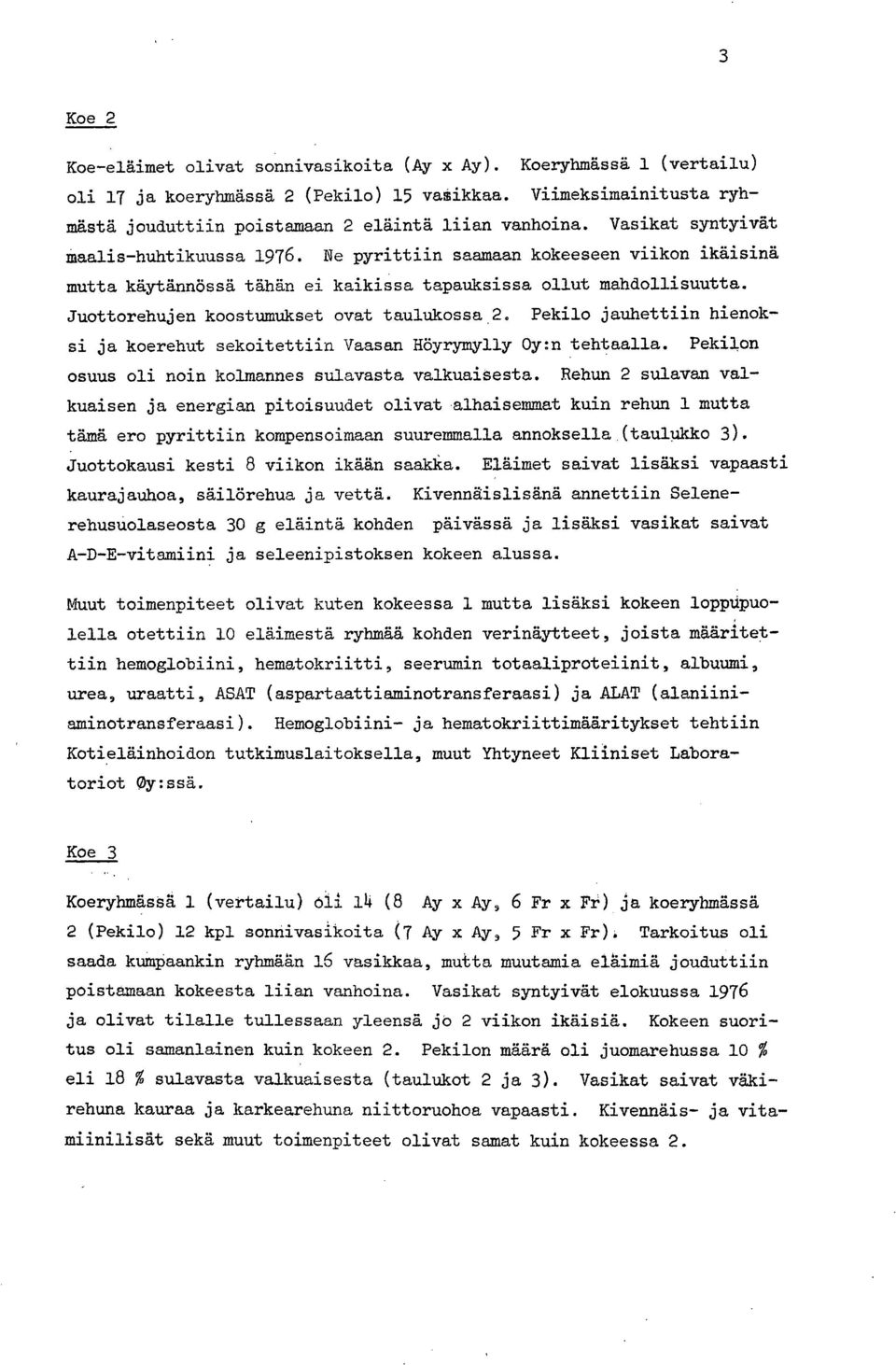 3

Koe 2

Koe-eläimet olivat sonnivasikoita (Ay x Ay). Koeryhmässä 1 (vertailu) oli 17 ja koeryhmässä 2 (Pekilo) 15 vasikkaa. Viimeksimainitusta ryhmästä jouduttiin poistamaan 2 eläintä liian vanhoina. Vasikat syntyivät maalis-huhtikuussa 1976. Ne pyrittiin saamaan kokeeseen viikon ikäisinä mutta käytännössä tähän ei kaikissa tapauksissa ollut mahdollisuutta. Juottorehujen koostumukset ovat taulukossa 2. Pekilo jauhettiin hienoksi ja koerehut sekoitettiin Vaasan Höyrymylly Oy:n tehtaalla. Pekilon osuus oli noin kolmannes sulavasta valkuaisesta. Rehun 2 sulavan valkuaisen ja energian pitoisuudet olivat alhaisemmat kuin rehun 1 mutta tämä ero pyrittiin kompensoimaan suuremmalla annoksella (taulukko 3). Juottokausi kesti 8 viikon ikään saakka. Eläimet saivat lisäksi vapaasti kaurajauhoa, säilörehua ja vettä. Kivennäislisänä annettiin Selenerehusuolaseosta 30 g eläintä kohden päivässä ja lisäksi vasikat saivat A-D-E-vitamiini ja seleenipistoksen kokeen alussa.

Muut toimenpiteet olivat kuten kokeessa 1 mutta lisäksi kokeen loppupuolella otettiin 10 eläimestä ryhmää kohden verinäytteet, joista määritettiin hemoglobiini, hematokriitti, seerumin totaaliproteiinit, albuumi, urea, uraatti, ASAT (aspartaattiaminotransferaasi) ja ALAT (alaniiniaminotransferaasi). Hemoglobiini- ja hematokriittimääritykset tehtiin Kotieläinhoidon tutkimuslaitoksella, muut Yhtyneet Kliiniset Laboratoriot Oy:ssä.

Koe 3

Koeryhmässä 1 (vertailu) oli 14 (8 Ay x Ay, 6 Fr x Fr) ja koeryhmässä 2 (Pekilo) 12 kpl sonnivasikoita (7 Ay x Ay, 5 Fr x Fr). Tarkoitus oli saada kumpaankin ryhmään 16 vasikkaa, mutta muutamia eläimiä jouduttiin poistamaan kokeesta liian vanhoina. Vasikat syntyivät elokuussa 1976 ja olivat tilalle tullessaan yleensä jo 2 viikon ikäisiä. Kokeen suoritus oli samanlainen kuin kokeen 2. Pekilon määrä oli juomarehussa 10 % eli 18 % sulavasta valkuaisesta (taulukot 2 ja 3). Vasikat saivat väkirehuna kauraa ja karkearehuna niittoruohoa vapaasti. Kivennäis- ja vitamiinilisät sekä muut toimenpiteet olivat samat kuin kokeessa 2.